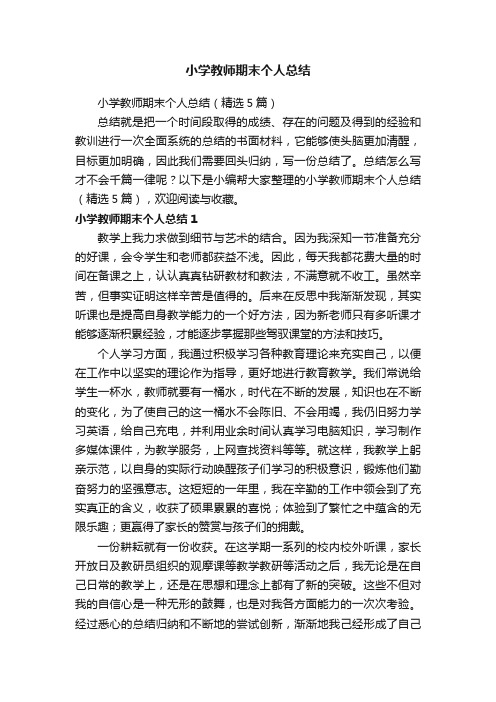 小学教师期末个人总结

小学教师期末个人总结（精选5篇）

总结就是把一个时间段取得的成绩、存在的问题及得到的经验和教训进行一次全面系统的总结的书面材料，它能够使头脑更加清醒，目标更加明确，因此我们需要回头归纳，写一份总结了。总结怎么写才不会千篇一律呢？以下是小编帮大家整理的小学教师期末个人总结（精选5篇），欢迎阅读与收藏。

小学教师期末个人总结1

教学上我力求做到细节与艺术的结合。因为我深知一节准备充分的好课，会令学生和老师都获益不浅。因此，每天我都花费大量的时间在备课之上，认认真真钻研教材和教法，不满意就不收工。虽然辛苦，但事实证明这样辛苦是值得的。后来在反思中我渐渐发现，其实听课也是提高自身教学能力的一个好方法，因为新老师只有多听课才能够逐渐积累经验，才能逐步掌握那些驾驭课堂的方法和技巧。

个人学习方面，我通过积极学习各种教育理论来充实自己，以便在工作中以坚实的理论作为指导，更好地进行教育教学。我们常说给学生一杯水，教师就要有一桶水，时代在不断的发展，知识也在不断的变化，为了使自己的这一桶水不会陈旧、不会用竭，我仍旧努力学习英语，给自己充电，并利用业余时间认真学习电脑知识，学习制作多媒体课件，为教学服务，上网查找资料等等。就这样，我教学上躬亲示范，以自身的实际行动唤醒孩子们学习的积极意识，锻炼他们勤奋努力的坚强意志。这短短的一年里，我在辛勤的工作中领会到了充实真正的含义，收获了硕果累累的喜悦；体验到了繁忙之中蕴含的无限乐趣；更赢得了家长的赞赏与孩子们的拥戴。

一份耕耘就有一份收获。在这学期一系列的校内校外听课，家长开放日及教研员组织的观摩课等教学教研等活动之后，我无论是在自己日常的教学上，还是在思想和理念上都有了新的突破。这些不但对我的自信心是一种无形的鼓舞，也是对我各方面能力的一次次考验。经过悉心的总结归纳和不断地的尝试创新，渐渐地我已经形成了自己